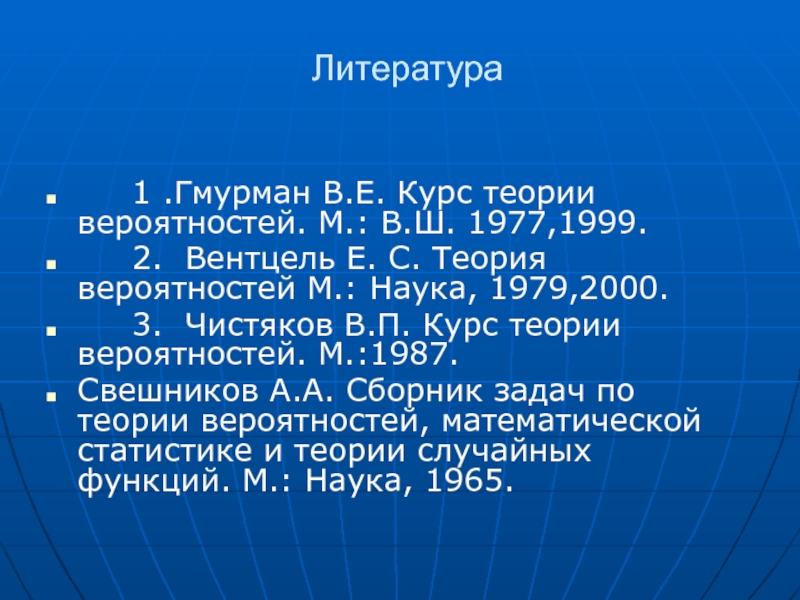 Литература

1 .Гмурман В.Е. Курс теории вероятностей. М.: В.Ш. 1977,1999.

2. Вентцель Е. С. Теория вероятностей М.: Наука, 1979,2000.

3. Чистяков В.П. Курс теории вероятностей. М.:1987.

Свешников А.А. Сборник задач по теории вероятностей, математической статистике и теории случайных функций. М.: Наука, 1965.